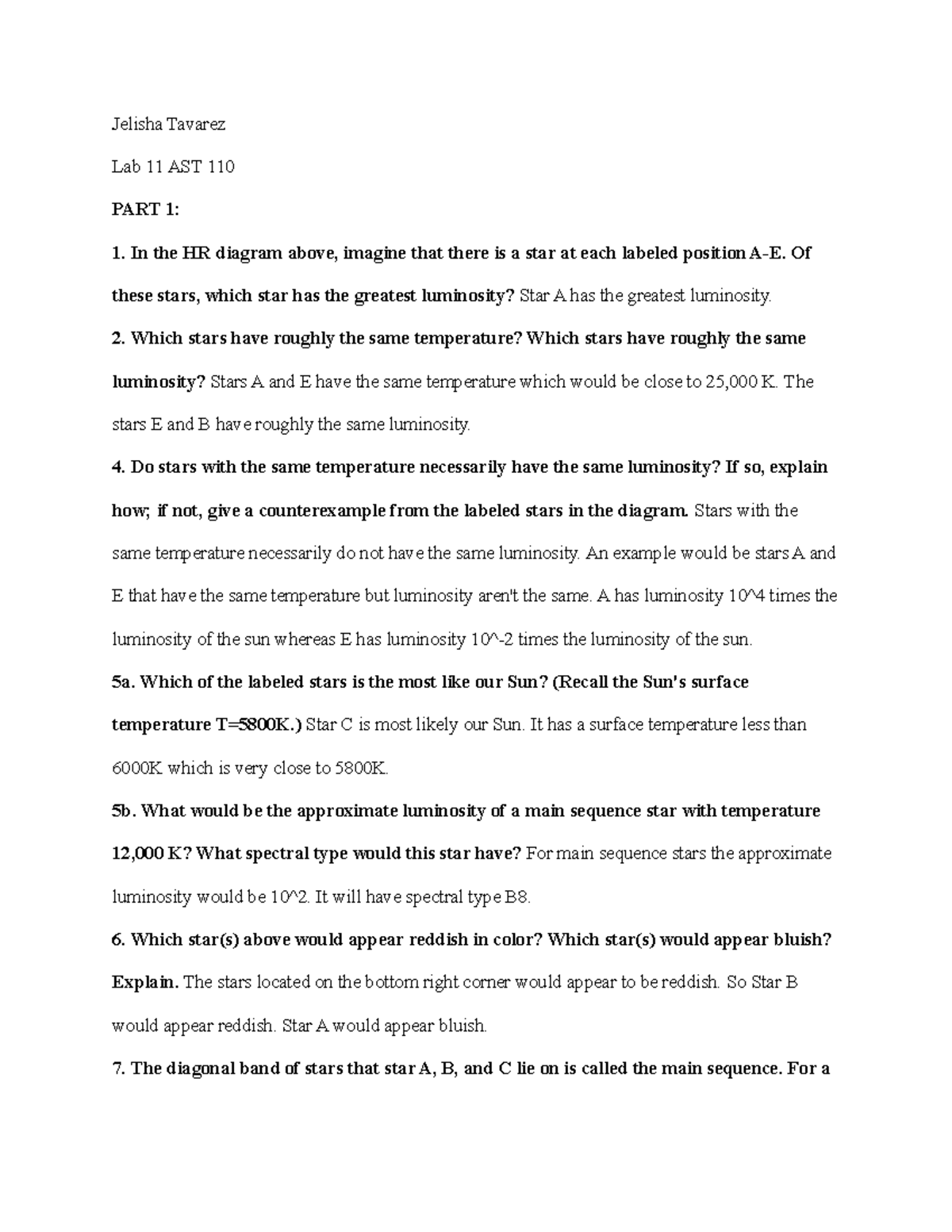 Jelisha Tavarez

Lab 11 AST 110

PART 1:

1. In the HR diagram above, imagine that there is a star at each labeled position A-E. Of these stars, which star has the greatest luminosity? Star A has the greatest luminosity.

2. Which stars have roughly the same temperature? Which stars have roughly the same luminosity? Stars A and E have the same temperature which would be close to 25,000 K. The stars E and B have roughly the same luminosity.

4. Do stars with the same temperature necessarily have the same luminosity? If so, explain how; if not, give a counterexample from the labeled stars in the diagram. Stars with the same temperature necessarily do not have the same luminosity. An example would be stars A and E that have the same temperature but luminosity aren't the same. A has luminosity 10^4 times the luminosity of the sun whereas E has luminosity 10^-2 times the luminosity of the sun.

5a. Which of the labeled stars is the most like our Sun? (Recall the Sun's surface temperature T=5800K.) Star C is most likely our Sun. It has a surface temperature less than 6000K which is very close to 5800K.

5b. What would be the approximate luminosity of a main sequence star with temperature 12,000 K? What spectral type would this star have? For main sequence stars the approximate luminosity would be 10^2. It will have spectral type B8.

6. Which star(s) above would appear reddish in color? Which star(s) would appear bluish? Explain. The stars located on the bottom right corner would appear to be reddish. So Star B would appear reddish. Star A would appear bluish.

7. The diagonal band of stars that star A, B, and C lie on is called the main sequence. For a